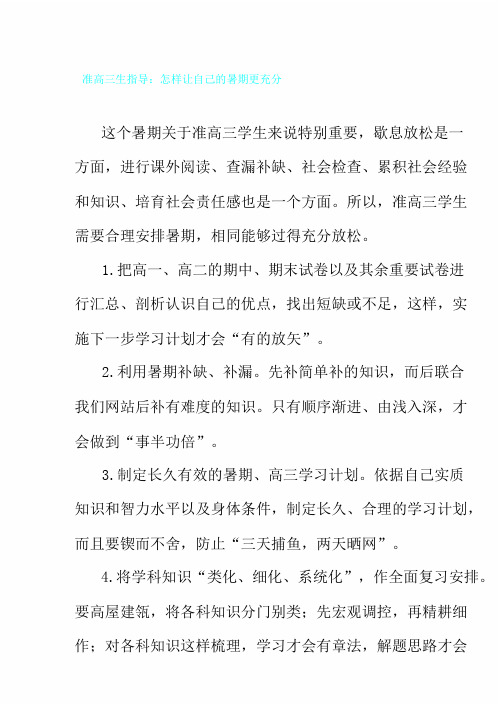 准高三生指导：怎样让自己的暑期更充分

这个暑期关于准高三学生来说特别重要，歇息放松是一方面，进行课外阅读、查漏补缺、社会检查、累积社会经验和知识、培育社会责任感也是一个方面。所以，准高三学生需要合理安排暑期，相同能够过得充分放松。

1.把高一、高二的期中、期末试卷以及其余重要试卷进行汇总、剖析认识自己的优点，找出短缺或不足，这样，实施下一步学习计划才会“有的放矢”。

2.利用暑期补缺、补漏。先补简单补的知识，而后联合我们网站后补有难度的知识。只有顺序渐进、由浅入深，才会做到“事半功倍”。

3.制定长久有效的暑期、高三学习计划。依据自己实质知识和智力水平以及身体条件，制定长久、合理的学习计划，而且要锲而不舍，防止“三天捕鱼，两天晒网”。

4.将学科知识“类化、细化、系统化”，作全面复习安排。要高屋建瓴，将各科知识分门别类；先宏观调控，再精耕细作；对各科知识这样梳理，学习才会有章法，解题思路才会